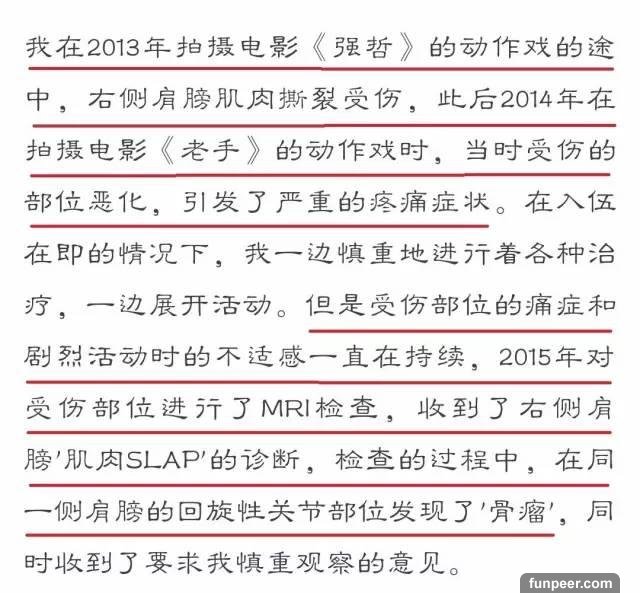 我在2013年拍摄电影《强哲》的动作戏的途中，右侧肩膀肌肉撕裂受伤，此后2014年在拍摄电影《老手》的动作戏时，当时受伤的部位恶化，引发了严重的疼痛症状。在入伍在即的情况下，我一边慎重地进行着各种治疗，一边展开活动。但是受伤部位的痛症和剧烈活动时的不适感一直在持续，2015年对受伤部位进行了MRI检查，收到了右侧肩膀‘肌肉SLAP’的诊断，检查的过程中，在同一侧肩膀的回旋性关节部位发现了‘骨瘤’，同时收到了要求我慎重观察的意见。

funpeer.com